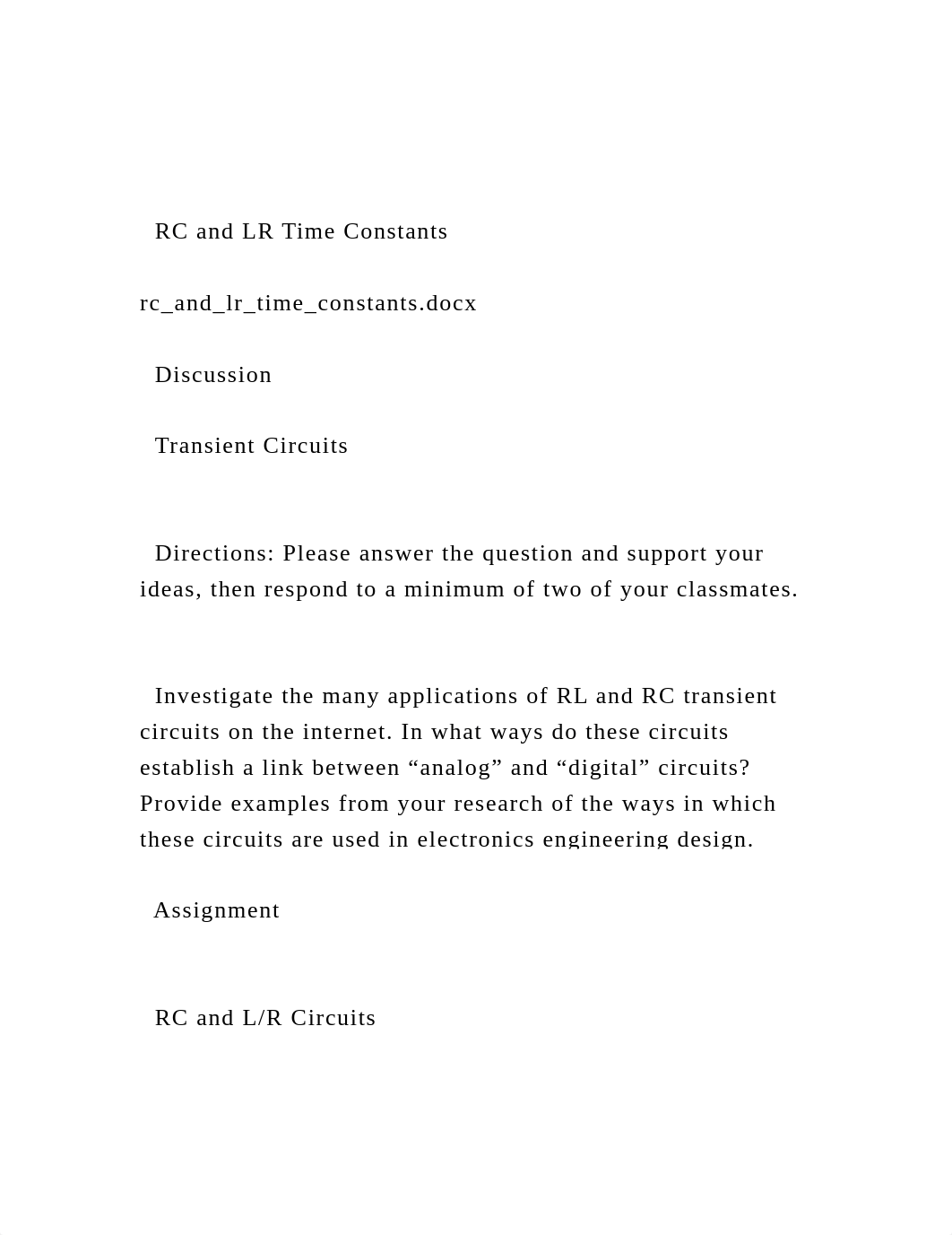 RC and LR Time Constants

rc_and_lr_time_constants.docx

Discussion

Transient Circuits

Directions: Please answer the question and support your ideas, then respond to a minimum of two of your classmates.

Investigate the many applications of RL and RC transient circuits on the internet. In what ways do these circuits establish a link between “analog” and “digital” circuits? Provide examples from your research of the ways in which these circuits are used in electronics engineering design.

Assignment

RC and L/R Circuits